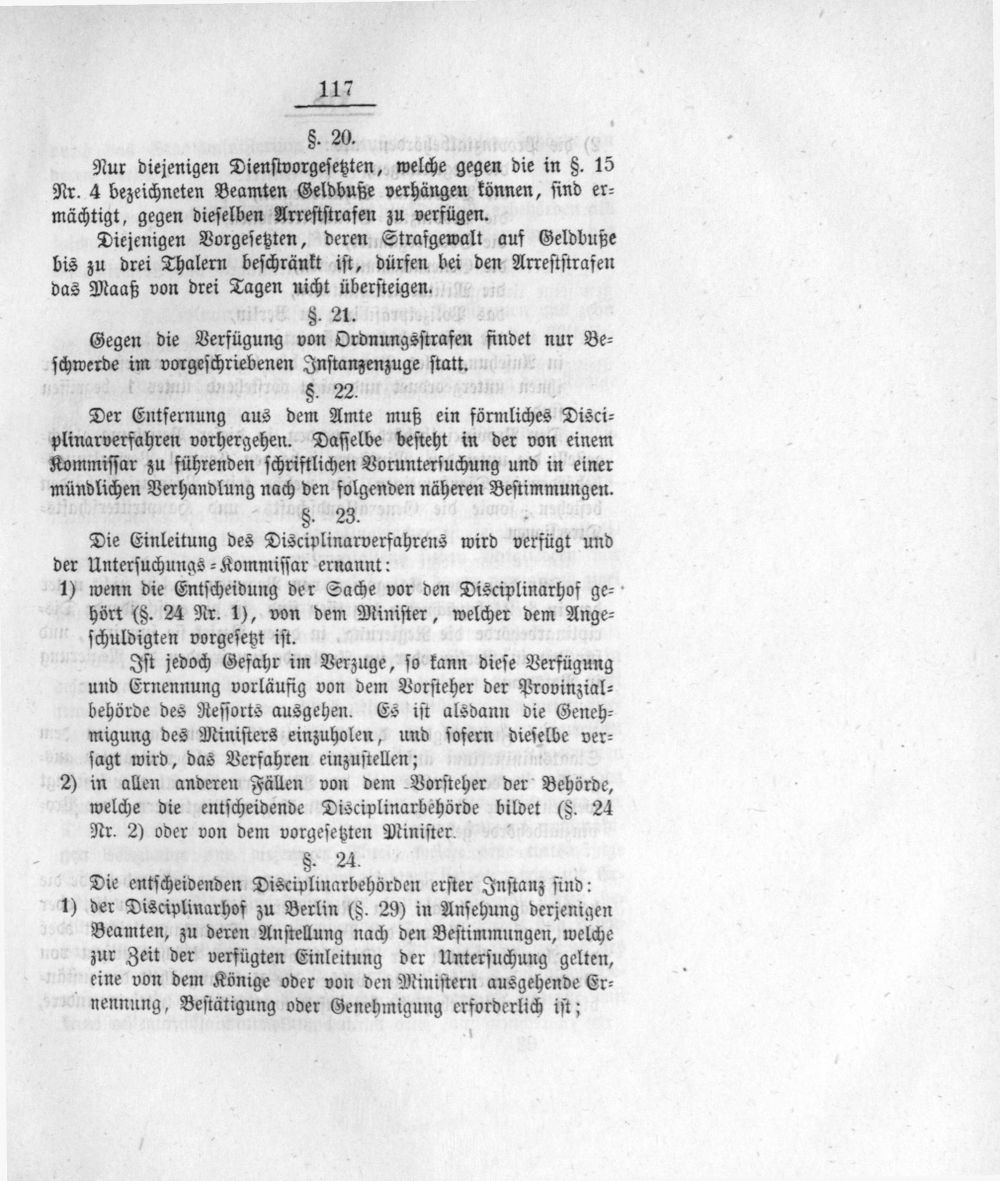 117

§. 20.

Nur diejenigen Dienstvorgesetzten, welche gegen die in §. 15 Nr. 4 bezeichneten Beamten Geldbuße verhängen können, sind ermächtigt, gegen dieselben Arreststrafen zu verfügen.

Diejenigen Vorgesetzten, deren Strafgewalt auf Geldbuße bis zu drei Thalern beschränkt ist, dürfen bei den Arreststrafen das Maaß von drei Tagen nicht übersteigen.

§. 21.

Gegen die Verfügung von Ordnungsstrafen findet nur Beschwerde im vorgeschriebenen Instanzenzuge statt.

§. 22.

Der Entfernung aus dem Amte muß ein förmliches Disciplinarverfahren vorhergehen. Dasselbe besteht in der von einem Kommissar zu führenden schriftlichen Voruntersuchung und in einer mündlichen Verhandlung nach den folgenden näheren Bestimmungen.

§. 23.

Die Einleitung des Disciplinarverfahrens wird verfügt und der Untersuchungs-Kommissar ernannt:

1) wenn die Entscheidung der Sache vor den Disciplinarhof gehört (§. 24 Nr. 1), von dem Minister, welcher dem Angeschuldigten vorgesetzt ist.

Ist jedoch Gefahr im Verzuge, so kann diese Verfügung und Ernennung vorläufig von dem Vorsteher der Provinzialbehörde des Ressorts ausgehen. Es ist alsdann die Genehmigung des Ministers einzuholen, und sofern dieselbe versagt wird, das Verfahren einzustellen;

2) in allen anderen Fällen von dem Vorsteher der Behörde, welche die entscheidende Disciplinarbehörde bildet (§. 24 Nr. 2) oder von dem vorgesetzten Minister.

§. 24.

Die entscheidenden Disciplinarbehörden erster Instanz sind:

1) der Disciplinarhof zu Berlin (§. 29) in Ansehung derjenigen Beamten, zu deren Anstellung nach den Bestimmungen, welche zur Zeit der verfügten Einleitung der Untersuchung gelten, eine von dem Könige oder von den Ministern ausgehende Ernennung, Bestätigung oder Genehmigung erforderlich ist;